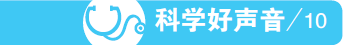 科学好声音／10